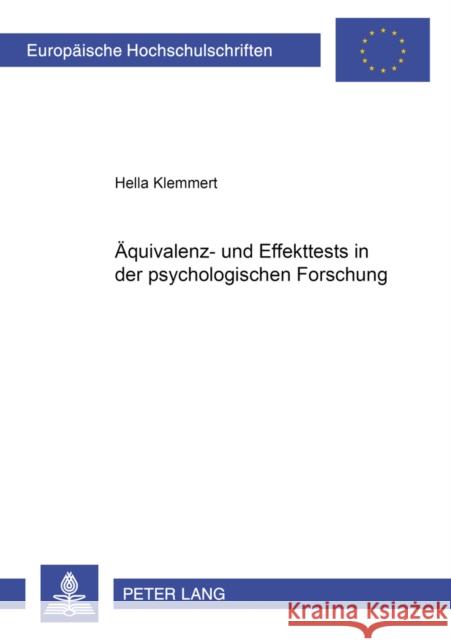 Europäische Hochschulschriften

Hella Klemmert

Äquivalenz- und Effekttests in der psychologischen Forschung

PETER LANG